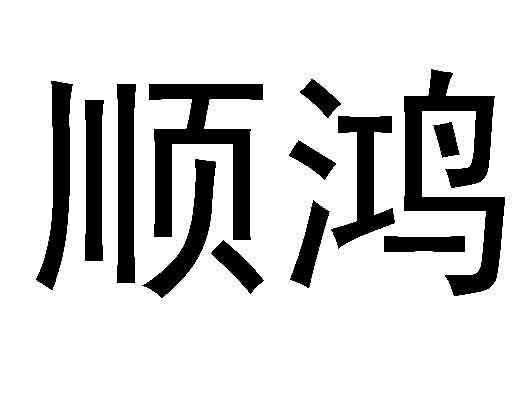 顺鸿